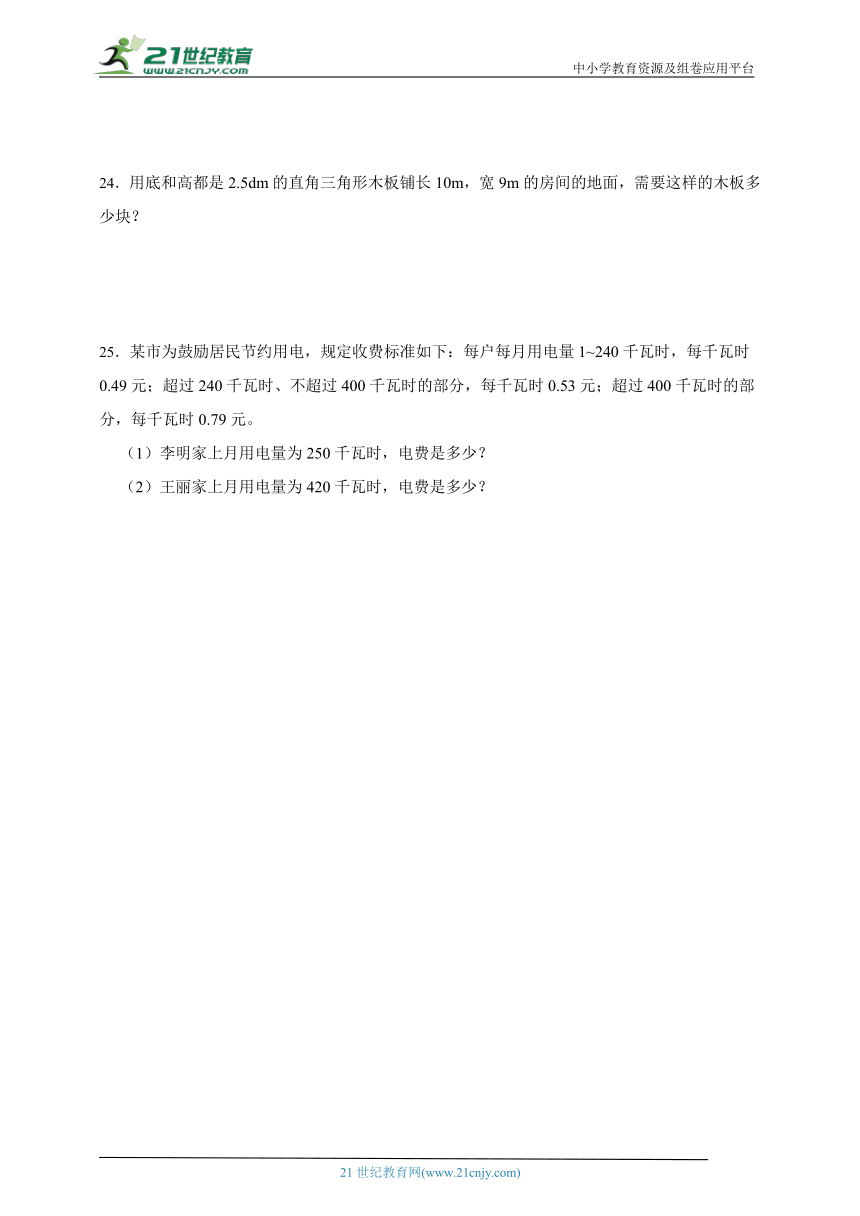 21世纪教育
www.21cnjy.com

中小学教育资源及组卷应用平台

24．用底和高都是 2.5dm 的直角三角形木板铺长 10m，宽 9m 的房间的地面，需要这样的木板多少块？

25．某市为鼓励居民节约用电，规定收费标准如下：每户每月用电量 1~240 千瓦时，每千瓦时 0.49 元；超过 240 千瓦时、不超过 400 千瓦时的部分，每千瓦时 0.53 元；超过 400 千瓦时的部分，每千瓦时 0.79 元。

（1）李明家上月用电量为 250 千瓦时，电费是多少？

（2）王丽家上月用电量为 420 千瓦时，电费是多少？

21 世纪教育网(www.21cnjy.com)